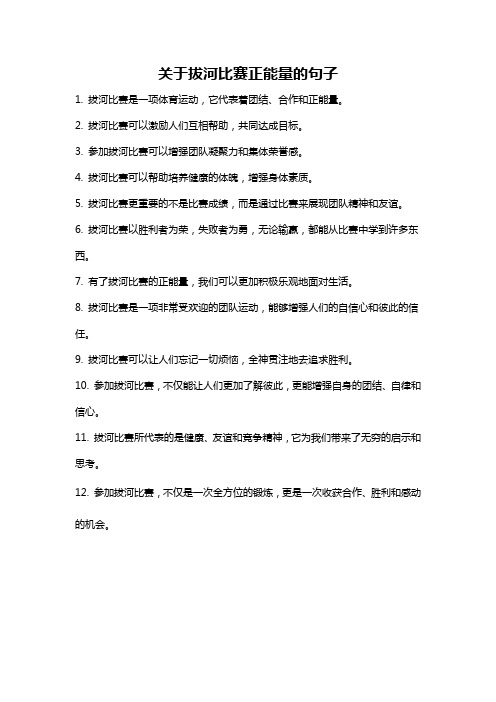 关于拔河比赛正能量的句子

1. 拔河比赛是一项体育运动，它代表着团结、合作和正能量。

2. 拔河比赛可以激励人们互相帮助，共同达成目标。

3. 参加拔河比赛可以增强团队凝聚力和集体荣誉感。

4. 拔河比赛可以帮助培养健康的体魄，增强身体素质。

5. 拔河比赛更重要的不是比赛成绩，而是通过比赛来展现团队精神和友谊。

6. 拔河比赛以胜利者为荣，失败者为勇，无论输赢，都能从比赛中学到许多东西。

7. 有了拔河比赛的正能量，我们可以更加积极乐观地面对生活。

8. 拔河比赛是一项非常受欢迎的团队运动，能够增强人们的自信心和彼此的信任。

9. 拔河比赛可以让人们忘记一切烦恼，全神贯注地去追求胜利。

10. 参加拔河比赛，不仅能让人们更加了解彼此，更能增强自身的团结、自律和信心。

11. 拔河比赛所代表的是健康、友谊和竞争精神，它为我们带来了无穷的启示和思考。

12. 参加拔河比赛，不仅是一次全方位的锻炼，更是一次收获合作、胜利和感动的机会。